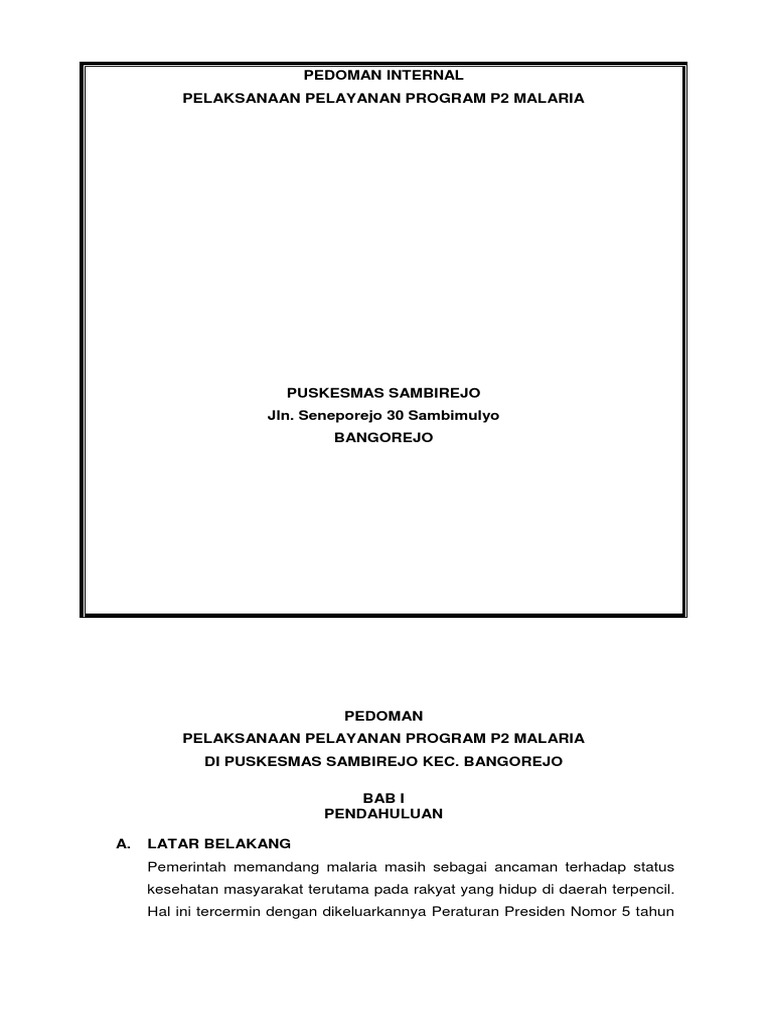 PEDOMAN INTERNAL
PELAKSANAAN PELAYANAN PROGRAM P2 MALARIA

PUSKESMAS SAMBIREJO
Jln. Seneporejo 30 Sambimulyo
BANGOREJO

PEDOMAN
PELAKSANAAN PELAYANAN PROGRAM P2 MALARIA
DI PUSKESMAS SAMBIREJO KEC. BANGOREJO

BAB I
PENDAHULUAN

A. LATAR BELAKANG

Pemerintah memandang malaria masih sebagai ancaman terhadap status kesehatan masyarakat terutama pada rakyat yang hidup di daerah terpencil. Hal ini tercermin dengan dikeluarkannya Peraturan Presiden Nomor 5 tahun